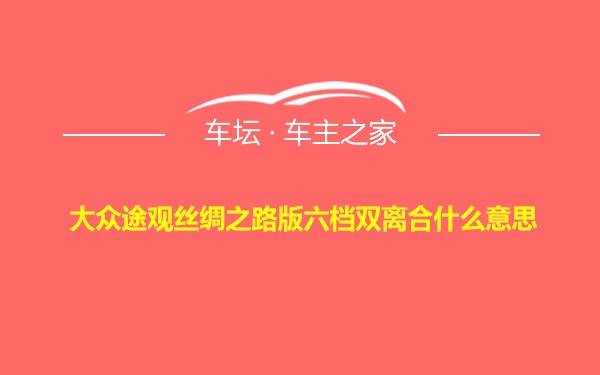 车坛 · 车主之家

大众途观丝绸之路版六档双离合什么意思